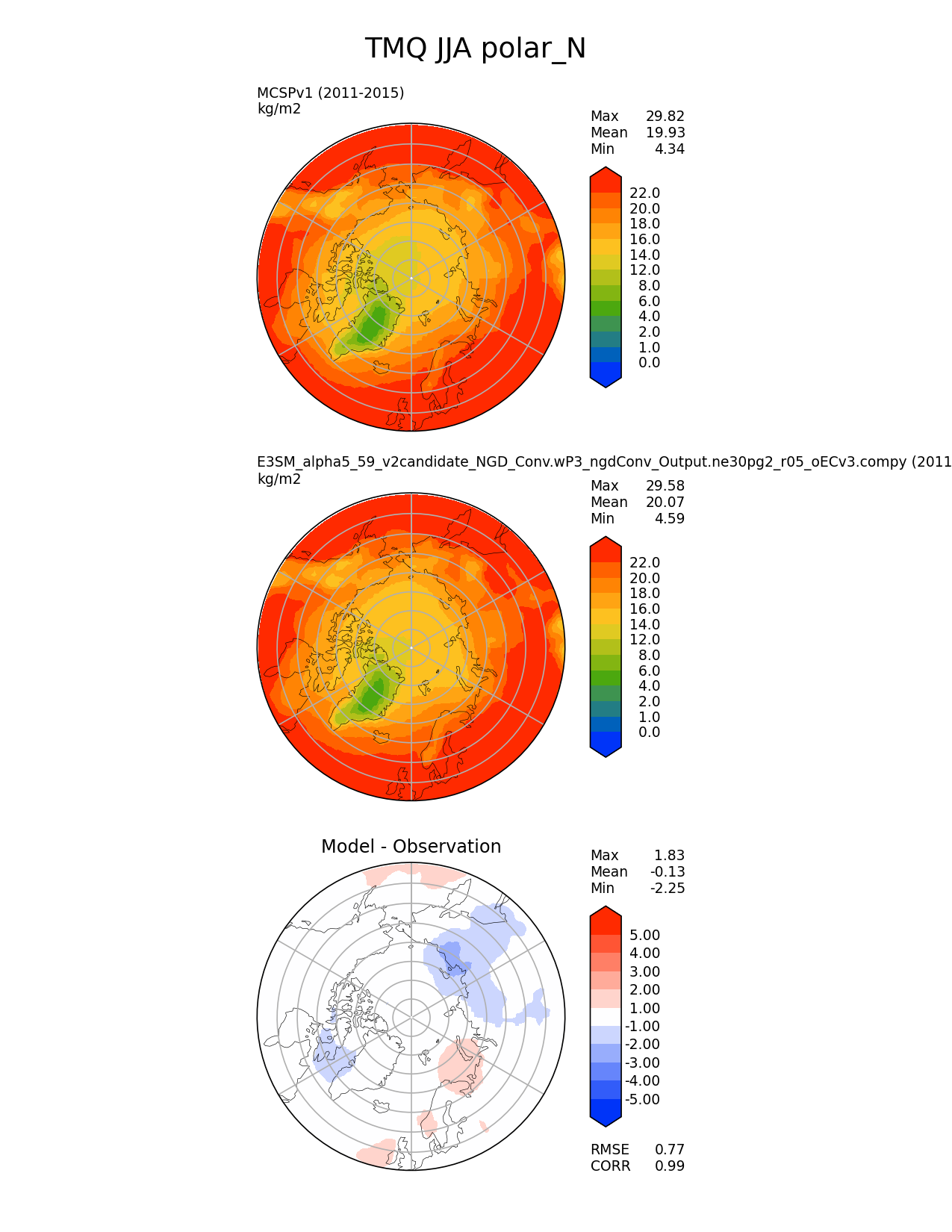 TMQ JJA polar_N

MCSPv1 (2011-2015)
kg/m2

Max 29.82
Mean 19.93
Min 4.34

22.0
20.0
18.0
16.0
14.0
12.0
8.0
6.0
4.0
2.0
1.0
0.0

E3SM_alpha5_59_v2candidate_NGD_Conv.wP3_ngdConv_Output.ne30pg2_r05_oECv3.compy (2011
kg/m2

Max 29.58
Mean 20.07
Min 4.59

22.0
20.0
18.0
16.0
14.0
12.0
8.0
6.0
4.0
2.0
1.0
0.0

Model - Observation

Max 1.83
Mean -0.13
Min -2.25

5.00
4.00
3.00
2.00
1.00
-1.00
-2.00
-3.00
-4.00
-5.00

RMSE 0.77
CORR 0.99